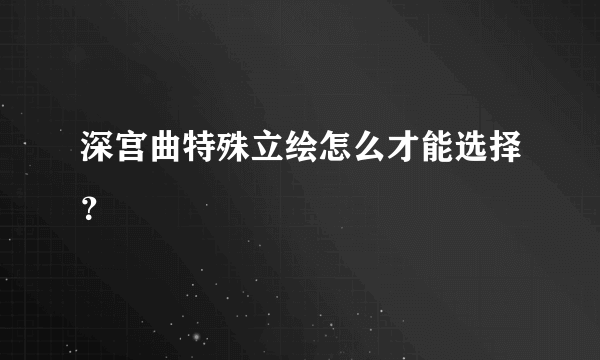 深宫曲特殊立绘怎么才能选择？